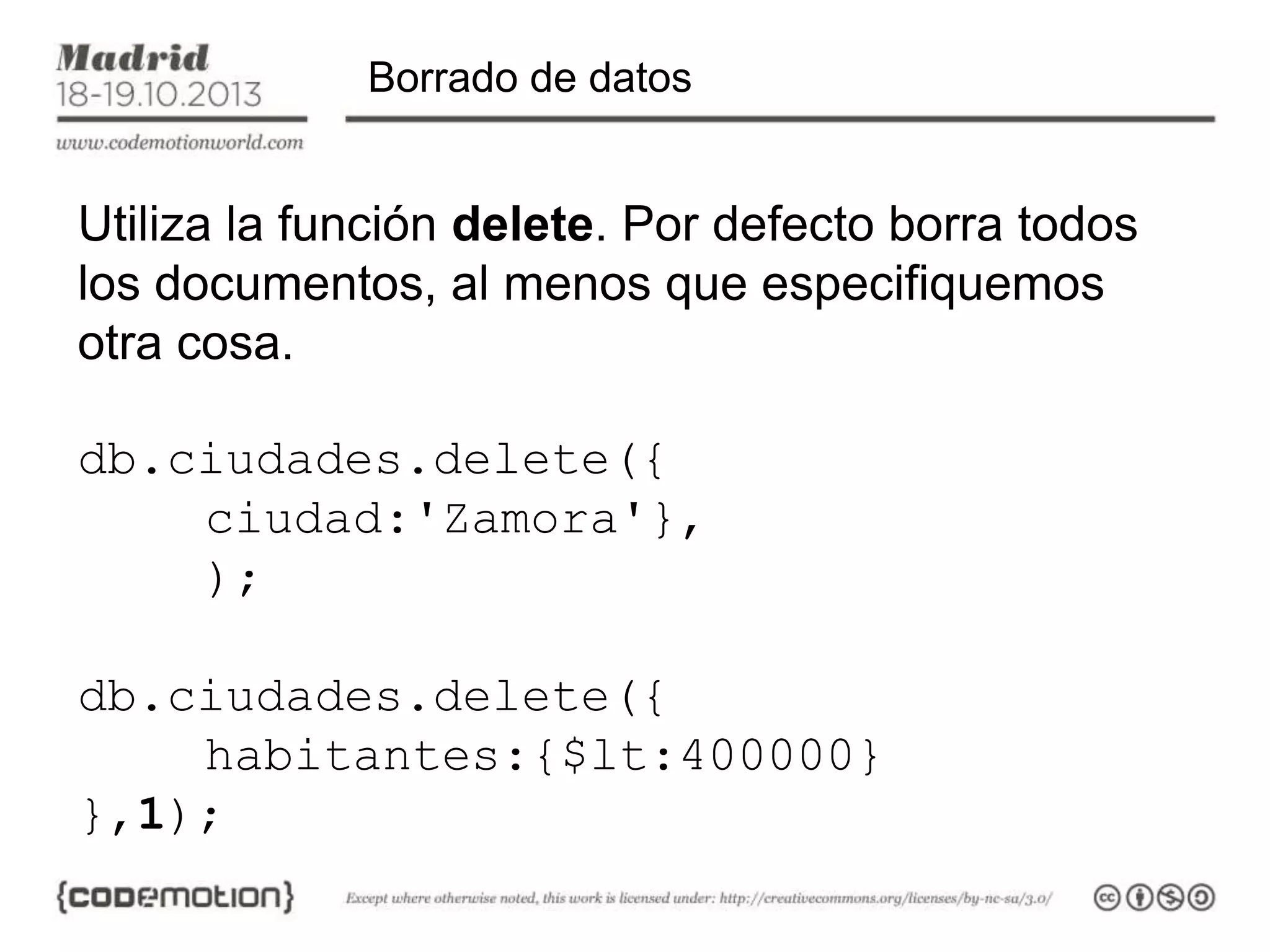 Madrid
18-19.10.2013
www.codemotionworld.com

Borrado de datos

Utiliza la función **delete**. Por defecto borra todos los documentos, al menos que especifiquemos otra cosa.

db.ciudades.delete({
    ciudad:'Zamora'},
    );

db.ciudades.delete({
    habitantes:{$lt:400000}
},**1**);

{codemotion}

Except where otherwise noted, this work is licensed under: http://creativecommons.org/licenses/by-nc-sa/3.0/